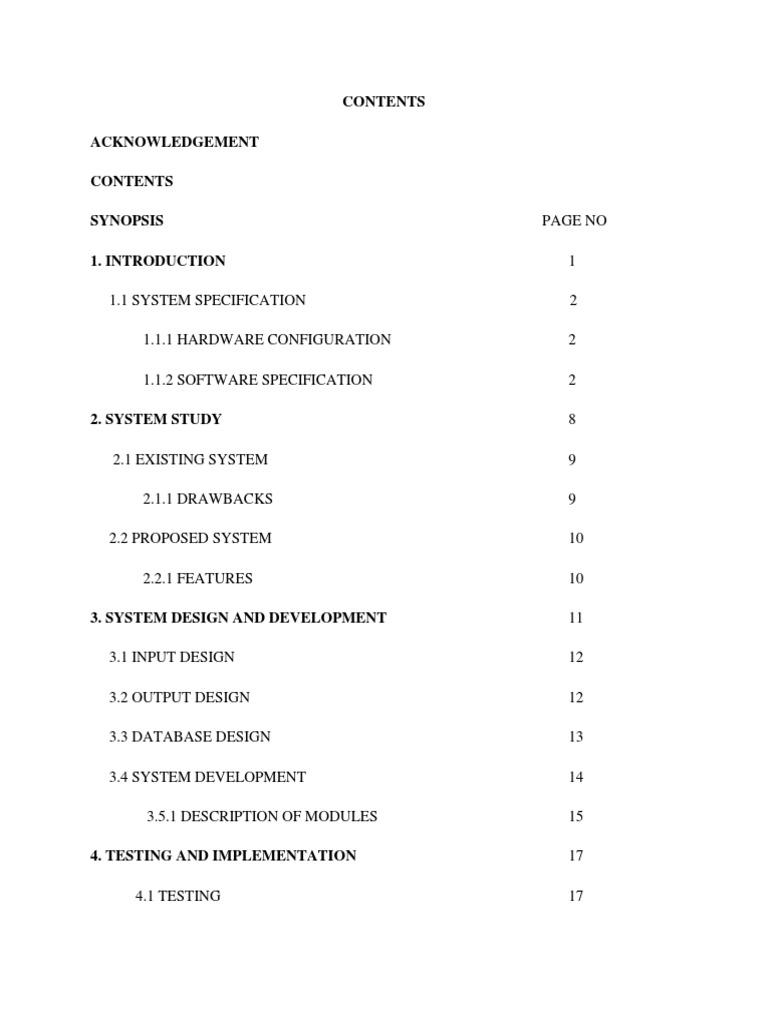 CONTENTS

ACKNOWLEDGEMENT

CONTENTS

SYNOPSIS PAGE NO

1. INTRODUCTION 1

1.1 SYSTEM SPECIFICATION 2

1.1.1 HARDWARE CONFIGURATION 2

1.1.2 SOFTWARE SPECIFICATION 2

2. SYSTEM STUDY 8

2.1 EXISTING SYSTEM 9

2.1.1 DRAWBACKS 9

2.2 PROPOSED SYSTEM 10

2.2.1 FEATURES 10

3. SYSTEM DESIGN AND DEVELOPMENT 11

3.1 INPUT DESIGN 12

3.2 OUTPUT DESIGN 12

3.3 DATABASE DESIGN 13

3.4 SYSTEM DEVELOPMENT 14

3.5.1 DESCRIPTION OF MODULES 15

4. TESTING AND IMPLEMENTATION 17

4.1 TESTING 17